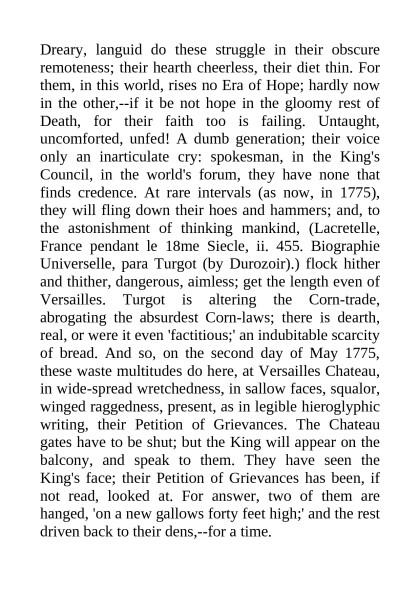 Dreary, languid do these struggle in their obscure remoteness; their hearth cheerless, their diet thin. For them, in this world, rises no Era of Hope; hardly now in the other,--if it be not hope in the gloomy rest of Death, for their faith too is failing. Untaught, uncomforted, unfed! A dumb generation; their voice only an inarticulate cry: spokesman, in the King's Council, in the world's forum, they have none that finds credence. At rare intervals (as now, in 1775), they will fling down their hoes and hammers; and, to the astonishment of thinking mankind, (Lacretelle, France pendant le 18me Siecle, ii. 455. Biographie Universelle, para Turgot (by Durozoir).) flock hither and thither, dangerous, aimless; get the length even of Versailles. Turgot is altering the Corn-trade, abrogating the absurdest Corn-laws; there is dearth, real, or were it even 'factitious;' an indubitable scarcity of bread. And so, on the second day of May 1775, these waste multitudes do here, at Versailles Chateau, in wide-spread wretchedness, in sallow faces, squalor, winged raggedness, present, as in legible hieroglyphic writing, their Petition of Grievances. The Chateau gates have to be shut; but the King will appear on the balcony, and speak to them. They have seen the King's face; their Petition of Grievances has been, if not read, looked at. For answer, two of them are hanged, 'on a new gallows forty feet high;' and the rest driven back to their dens,--for a time.